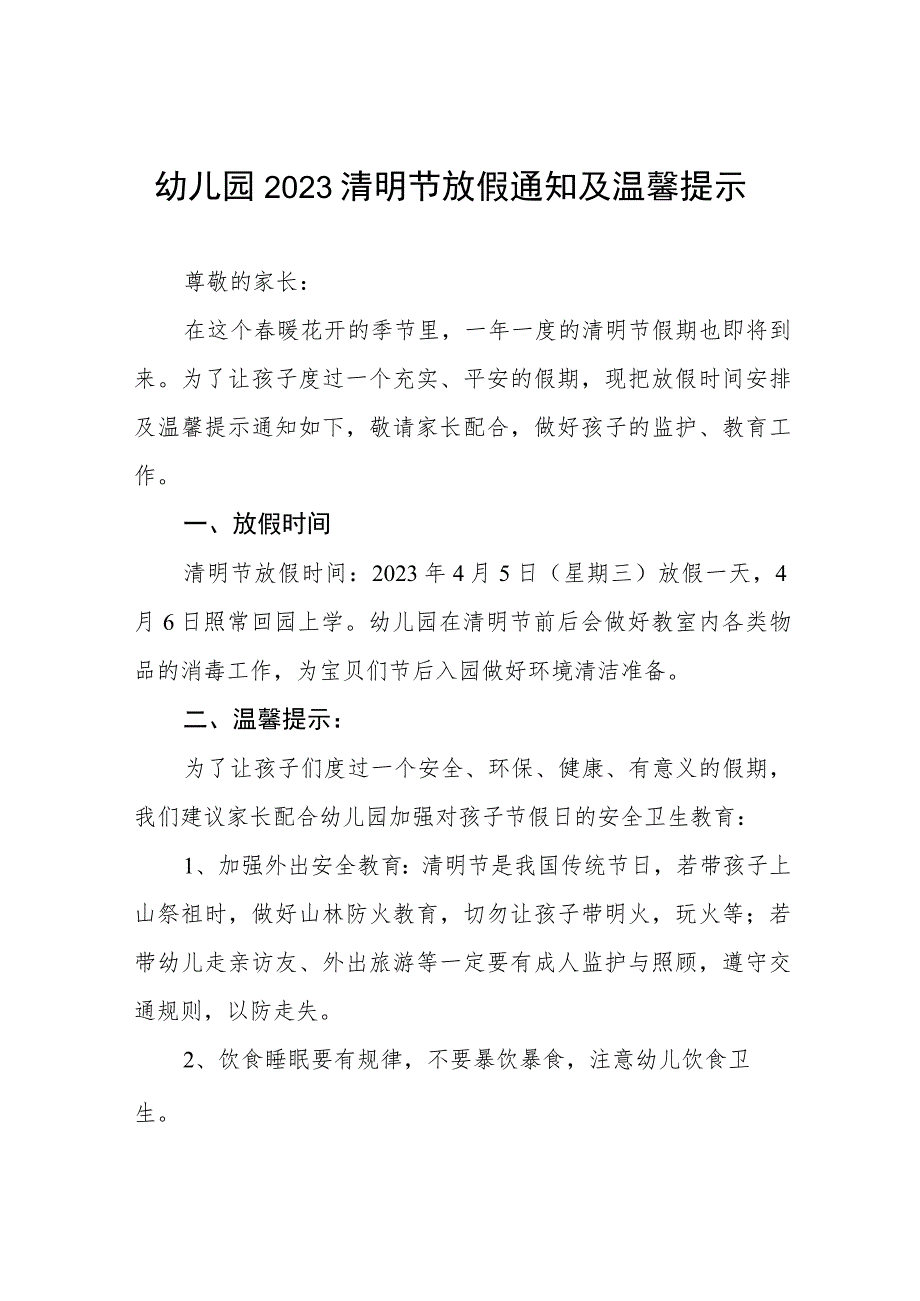 幼儿园2023清明节放假通知及温馨提示

尊敬的家长：

在这个春暖花开的季节里，一年一度的清明节假期也即将到来。为了让孩子度过一个充实、平安的假期，现把放假时间安排及温馨提示通知如下，敬请家长配合，做好孩子的监护、教育工作。

一、放假时间

清明节放假时间：2023年4月5日（星期三）放假一天，4月6日照常回园上学。幼儿园在清明节前后会做好教室内各类物品的消毒工作，为宝贝们节后入园做好环境清洁准备。

二、温馨提示：

为了让孩子们度过一个安全、环保、健康、有意义的假期，我们建议家长配合幼儿园加强对孩子节假日的安全卫生教育：

1、加强外出安全教育：清明节是我国传统节日，若带孩子上山祭祖时，做好山林防火教育，切勿让孩子带明火，玩火等；若带幼儿走亲访友、外出旅游等一定要有成人监护与照顾，遵守交通规则，以防走失。

2、饮食睡眠要有规律，不要暴饮暴食，注意幼儿饮食卫生。